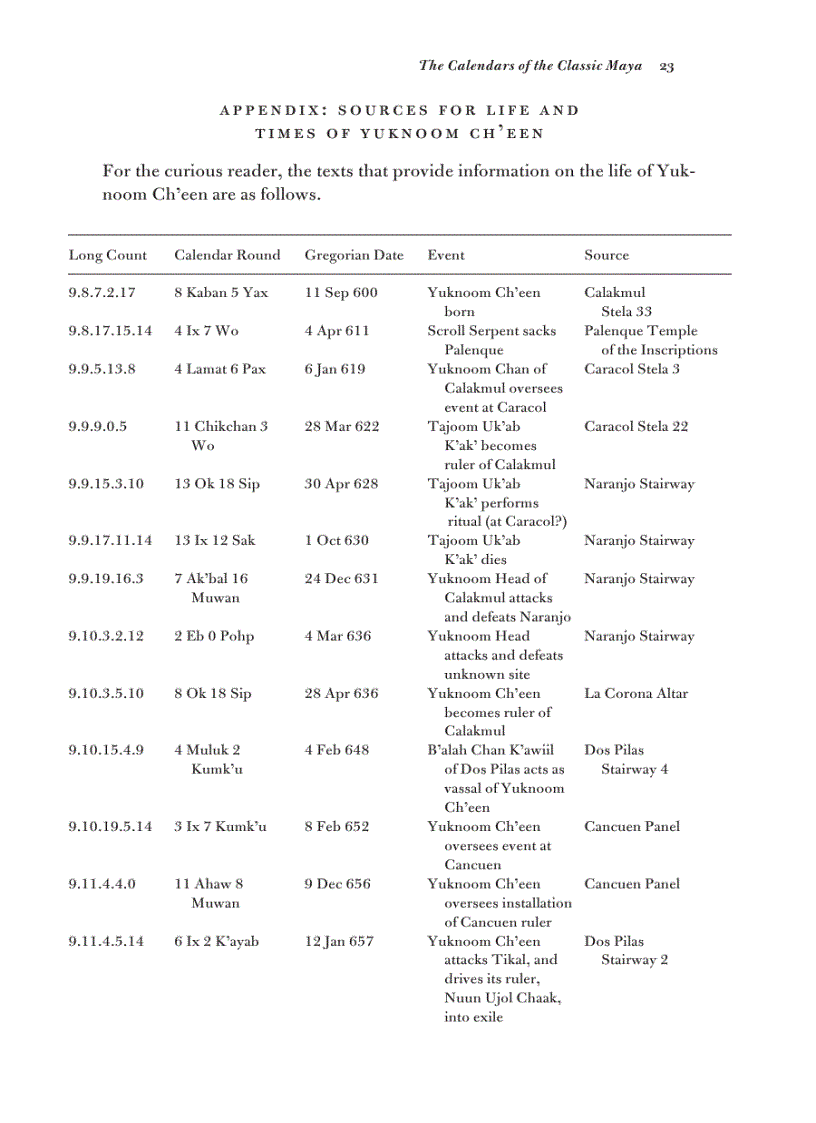 The Calendars of the Classic Maya 23

APPENDIX: SOURCES FOR LIFE AND TIMES OF YUKNOOM CH'EEN

For the curious reader, the texts that provide information on the life of Yuknoom Ch'een are as follows.

| Long Count | Calendar Round | Gregorian Date | Event | Source |
|---|---|---|---|---|
| 9.8.7.2.17 | 8 Kaban 5 Yax | 11 Sep 600 | Yuknoom Ch'een born | Calakmul Stela 33 |
| 9.8.17.15.14 | 4 Ix 7 Wo | 4 Apr 611 | Scroll Serpent sacks Palenque | Palenque Temple of the Inscriptions |
| 9.9.5.13.8 | 4 Lamat 6 Pax | 6 Jan 619 | Yuknoom Chan of Calakmul oversees event at Caracol | Caracol Stela 3 |
| 9.9.9.0.5 | 11 Chikchan 3 Wo | 28 Mar 622 | Tajoom Uk'ab K'ak' becomes ruler of Calakmul | Caracol Stela 22 |
| 9.9.15.3.10 | 13 Ok 18 Sip | 30 Apr 628 | Tajoom Uk'ab K'ak' performs ritual (at Caracol?) | Naranjo Stairway |
| 9.9.17.11.14 | 13 Ix 12 Sak | 1 Oct 630 | Tajoom Uk'ab K'ak' dies | Naranjo Stairway |
| 9.9.19.16.3 | 7 Ak'bal 16 Muwan | 24 Dec 631 | Yuknoom Head of Calakmul attacks and defeats Naranjo | Naranjo Stairway |
| 9.10.3.2.12 | 2 Eb 0 Pohp | 4 Mar 636 | Yuknoom Head attacks and defeats unknown site | Naranjo Stairway |
| 9.10.3.5.10 | 8 Ok 18 Sip | 28 Apr 636 | Yuknoom Ch'een becomes ruler of Calakmul | La Corona Altar |
| 9.10.15.4.9 | 4 Muluk 2 Kumk'u | 4 Feb 648 | B'alah Chan K'awiil of Dos Pilas acts as vassal of Yuknoom Ch'een | Dos Pilas Stairway 4 |
| 9.10.19.5.14 | 3 Ix 7 Kumk'u | 8 Feb 652 | Yuknoom Ch'een oversees event at Cancuen | Cancuen Panel |
| 9.11.4.4.0 | 11 Ahaw 8 Muwan | 9 Dec 656 | Yuknoom Ch'een oversees installation of Cancuen ruler | Cancuen Panel |
| 9.11.4.5.14 | 6 Ix 2 K'ayab | 12 Jan 657 | Yuknoom Ch'een attacks Tikal, and drives its ruler, Nuun Ujol Chaak, into exile | Dos Pilas Stairway 2 |